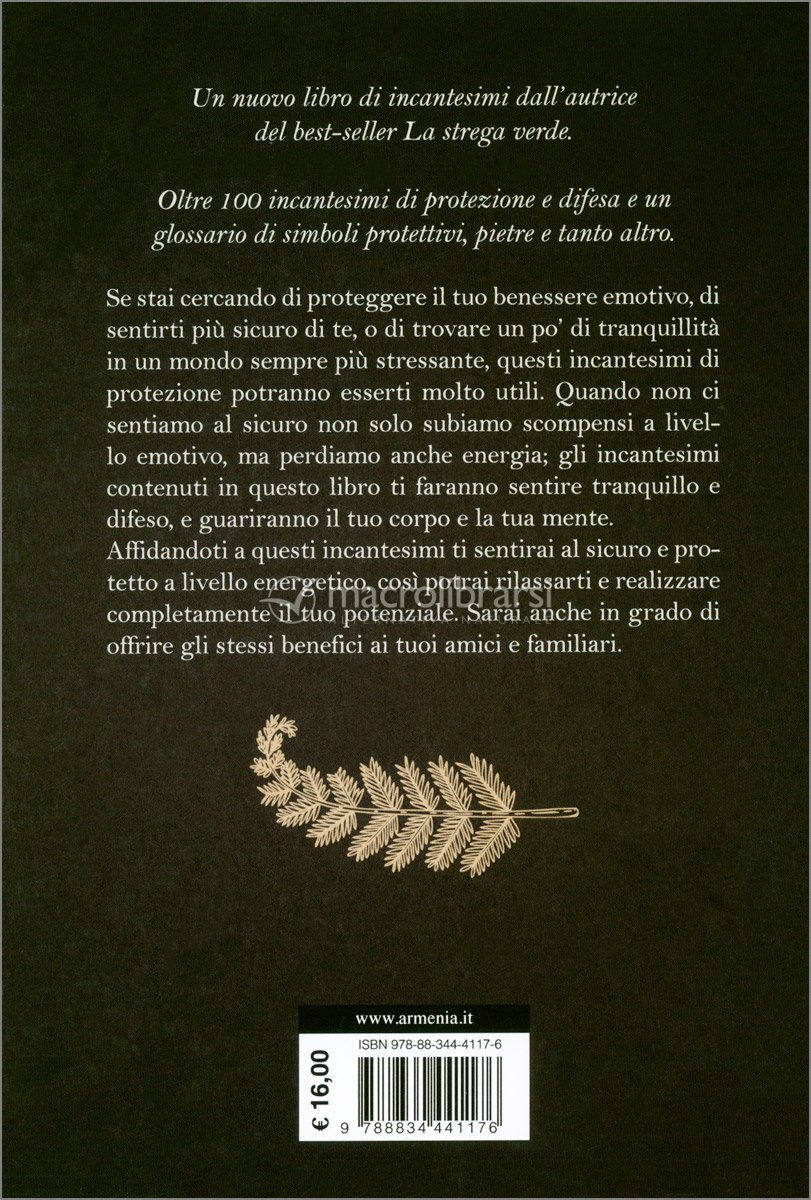 Un nuovo libro di incantesimi dall'autrice del best-seller La strega verde.

Oltre 100 incantesimi di protezione e difesa e un glossario di simboli protettivi, pietre e tanto altro.

Se stai cercando di proteggere il tuo benessere emotivo, di sentirti più sicuro di te, o di trovare un po' di tranquillità in un mondo sempre più stressante, questi incantesimi di protezione potranno esserti molto utili. Quando non ci sentiamo al sicuro non solo subiamo scompensi a livello emotivo, ma perdiamo anche energia; gli incantesimi contenuti in questo libro ti faranno sentire tranquillo e difeso, e guariranno il tuo corpo e la tua mente. Affidandoti a questi incantesimi ti sentirai al sicuro e protetto a livello energetico, così potrai rilassarti e realizzare completamente il tuo potenziale. Sarai anche in grado di offrire gli stessi benefici ai tuoi amici e familiari.

macrolibrarsi

www.armenia.it

ISBN 978-88-344-4117-6

€ 16,00

9 788834 441176